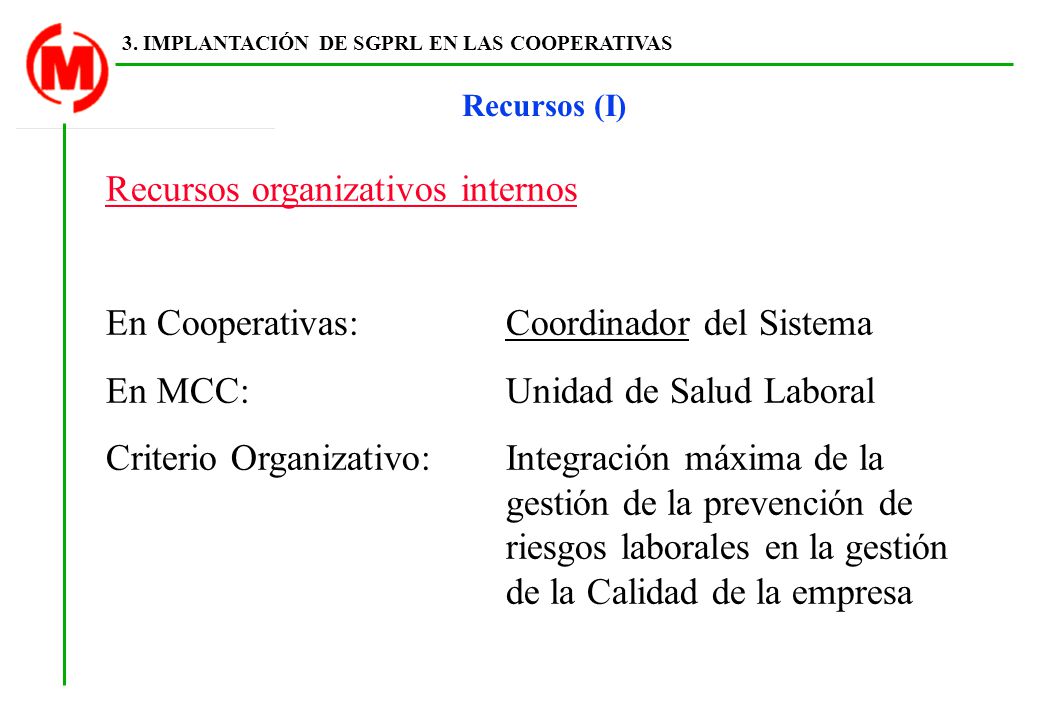 M

3. IMPLANTACIÓN DE SGPRL EN LAS COOPERATIVAS

Recursos (I)

Recursos organizativos internos

En Cooperativas: Coordinador del Sistema

En MCC: Unidad de Salud Laboral

Criterio Organizativo: Integración máxima de la gestión de la prevención de riesgos laborales en la gestión de la Calidad de la empresa